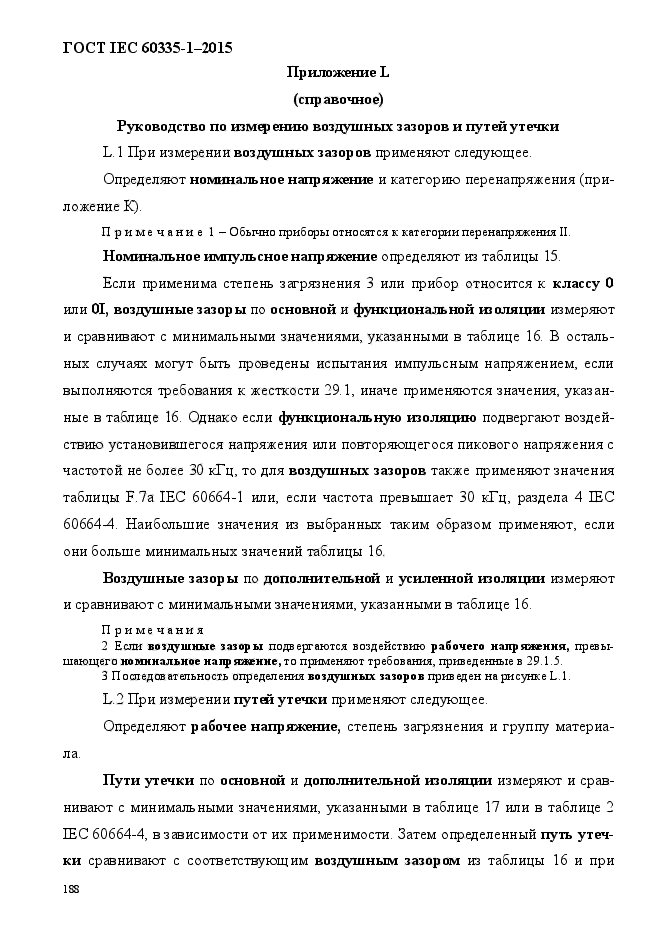 ГОСТ IEC 60335-1–2015

Приложение L
(справочное)

Руководство по измерению воздушных зазоров и путей утечки

L.1 При измерении воздушных зазоров применяют следующее.

Определяют номинальное напряжение и категорию перенапряжения (приложение К).

Примечание 1 – Обычно приборы относятся к категории перенапряжения II.

Номинальное импульсное напряжение определяют из таблицы 15.

Если применима степень загрязнения 3 или прибор относится к классу 0 или 0I, воздушные зазоры по основной и функциональной изоляции измеряют и сравнивают с минимальными значениями, указанными в таблице 16. В остальных случаях могут быть проведены испытания импульсным напряжением, если выполняются требования к жесткости 29.1, иначе применяются значения, указанные в таблице 16. Однако если функциональную изоляцию подвергают воздействию установившегося напряжения или повторяющегося пикового напряжения с частотой не более 30 кГц, то для воздушных зазоров также применяют значения таблицы F.7a IEC 60664-1 или, если частота превышает 30 кГц, раздела 4 IEC 60664-4. Наибольшие значения из выбранных таким образом применяют, если они больше минимальных значений таблицы 16.

Воздушные зазоры по дополнительной и усиленной изоляции измеряют и сравнивают с минимальными значениями, указанными в таблице 16.

Примечания
2 Если воздушные зазоры подвергаются воздействию рабочего напряжения, превышающего номинальное напряжение, то применяют требования, приведенные в 29.1.5.
3 Последовательность определения воздушных зазоров приведен на рисунке L.1.

L.2 При измерении путей утечки применяют следующее.

Определяют рабочее напряжение, степень загрязнения и группу материала.

Пути утечки по основной и дополнительной изоляции измеряют и сравнивают с минимальными значениями, указанными в таблице 17 или в таблице 2 IEC 60664-4, в зависимости от их применимости. Затем определенный путь утечки сравнивают с соответствующим воздушным зазором из таблицы 16 и при

188